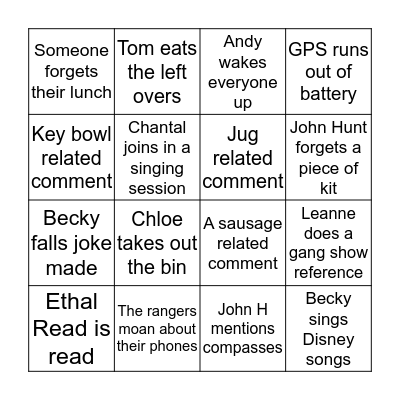 | | | | |
|---|---|---|---|
| Someone forgets their lunch | Tom eats the left overs | Andy wakes everyone up | GPS runs out of battery |
| Key bowl related comment | Chantal joins in a singing session | Jug related comment | John Hunt forgets a piece of kit |
| Becky falls joke made | Chloe takes out the bin | A sausage related comment | Leanne does a gang show reference |
| Ethal Read is read | The rangers moan about their phones | John H mentions compasses | Becky sings Disney songs |